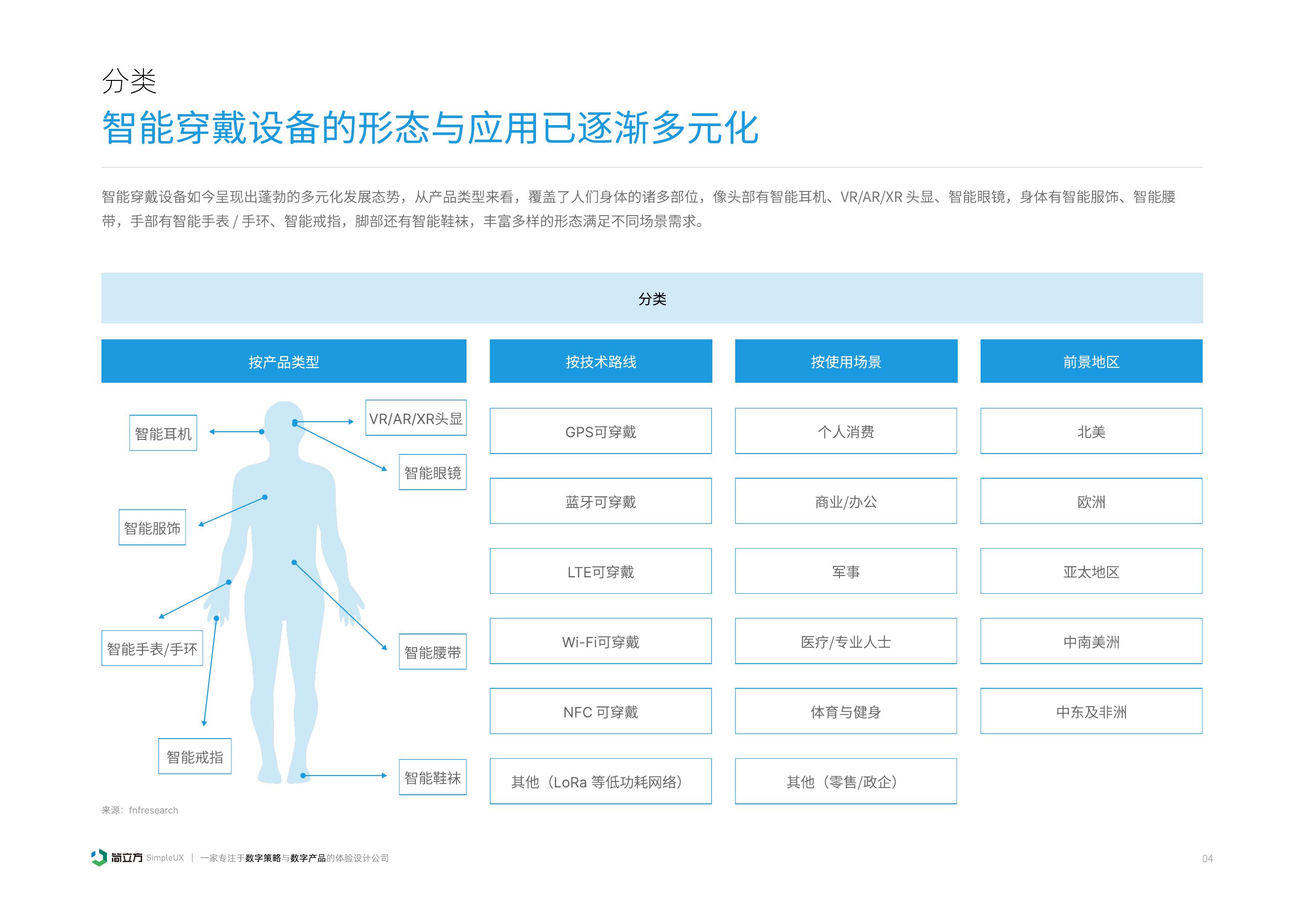 分类

智能穿戴设备的形态与应用已逐渐多元化

智能穿戴设备如今呈现出蓬勃的多元化发展态势，从产品类型来看，覆盖了人们身体的诸多部位，像头部有智能耳机、VR/AR/XR 头显、智能眼镜，身体有智能服饰、智能腰带，手部有智能手表 / 手环、智能戒指，脚部还有智能鞋袜，丰富多样的形态满足不同场景需求。

分类

按产品类型

智能耳机
VR/AR/XR头显
智能眼镜
智能服饰
智能手表/手环
智能腰带
智能戒指
智能鞋袜

按技术路线

GPS可穿戴
蓝牙可穿戴
LTE可穿戴
Wi-Fi可穿戴
NFC 可穿戴
其他（LoRa 等低功耗网络）

按使用场景

个人消费
商业/办公
军事
医疗/专业人士
体育与健身
其他（零售/政企）

前景地区

北美
欧洲
亚太地区
中南美洲
中东及非洲

来源：fnfresearch

简立方 SimpleUX | 一家专注于数字策略与数字产品的体验设计公司

04